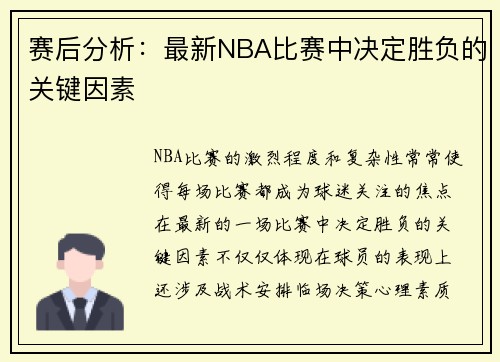 赛后分析：最新NBA比赛中决定胜负的关键因素

NBA比赛的激烈程度和复杂性常常使得每场比赛都成为球迷关注的焦点在最新的一场比赛中决定胜负的关键因素不仅仅体现在球员的表现上还涉及战术安排临场决策心理素质